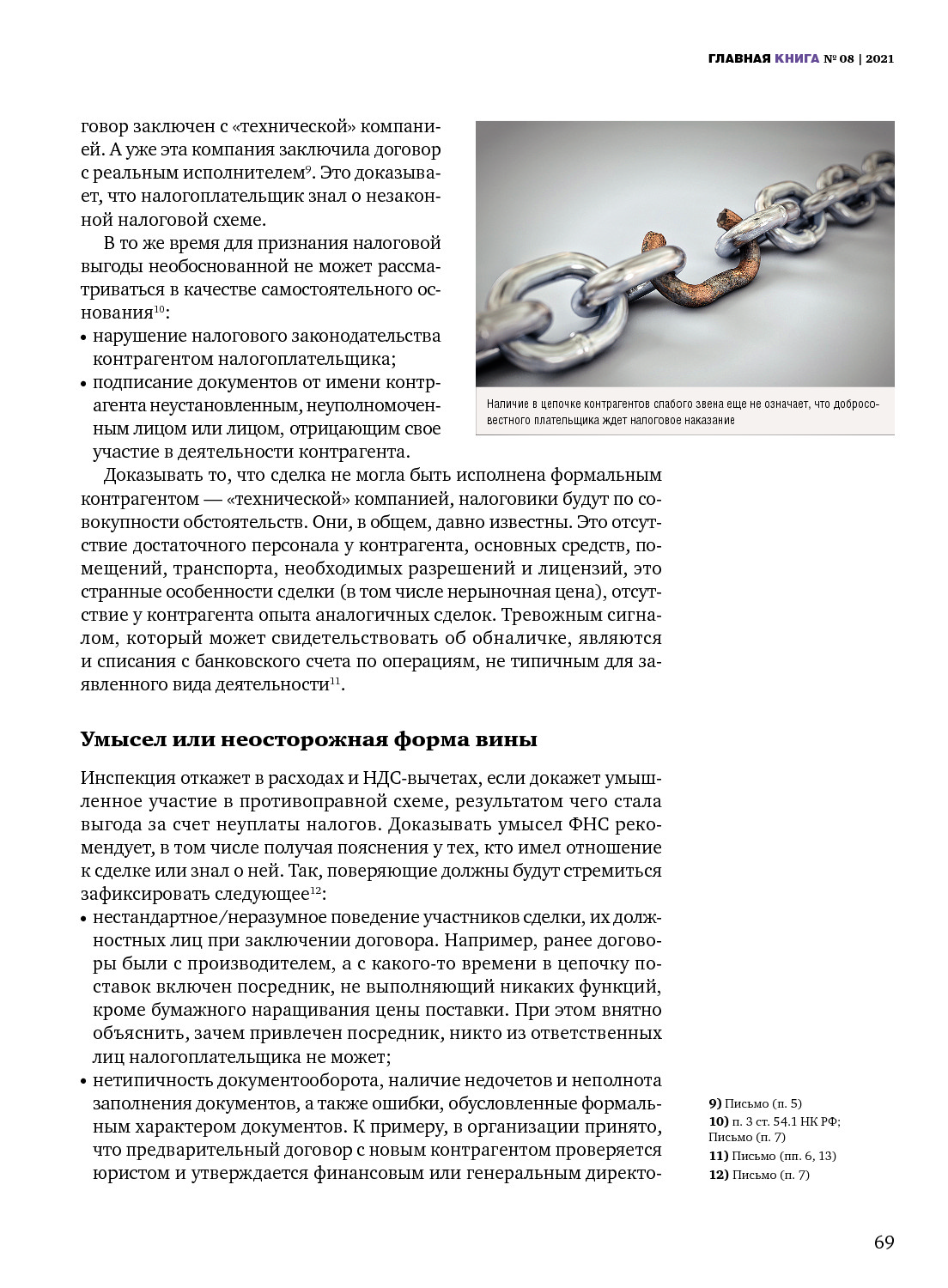 ГЛАВНАЯ КНИГА № 08 | 2021

говор заключен с «технической» компанией. А уже эта компания заключила договор с реальным исполнителем$^{9}$. Это доказывает, что налогоплательщик знал о незаконной налоговой схеме.

В то же время для признания налоговой выгоды необоснованной не может рассматриваться в качестве самостоятельного основания$^{10}$:
• нарушение налогового законодательства контрагентом налогоплательщика;
• подписание документов от имени контрагента неустановленным, неуполномоченным лицом или лицом, отрицающим свое участие в деятельности контрагента.

Наличие в цепочке контрагентов слабого звена еще не означает, что добросовестного плательщика ждет налоговое наказание

Доказывать то, что сделка не могла быть исполнена формальным контрагентом — «технической» компанией, налоговики будут по совокупности обстоятельств. Они, в общем, давно известны. Это отсутствие достаточного персонала у контрагента, основных средств, помещений, транспорта, необходимых разрешений и лицензий, это странные особенности сделки (в том числе нерыночная цена), отсутствие у контрагента опыта аналогичных сделок. Тревожным сигналом, который может свидетельствовать об обналичке, являются и списания с банковского счета по операциям, не типичным для заявленного вида деятельности$^{11}$.

Умысел или неосторожная форма вины

Инспекция откажет в расходах и НДС-вычетах, если докажет умышленное участие в противоправной схеме, результатом чего стала выгода за счет неуплаты налогов. Доказывать умысел ФНС рекомендует, в том числе получая пояснения у тех, кто имел отношение к сделке или знал о ней. Так, поверяющие должны будут стремиться зафиксировать следующее$^{12}$:
• нестандартное/неразумное поведение участников сделки, их должностных лиц при заключении договора. Например, ранее договоры были с производителем, а с какого-то времени в цепочку поставок включен посредник, не выполняющий никаких функций, кроме бумажного наращивания цены поставки. При этом внятно объяснить, зачем привлечен посредник, никто из ответственных лиц налогоплательщика не может;
• нетипичность документооборота, наличие недочетов и неполнота заполнения документов, а также ошибки, обусловленные формальным характером документов. К примеру, в организации принято, что предварительный договор с новым контрагентом проверяется юристом и утверждается финансовым или генеральным директо-

9) Письмо (п. 5)
10) п. 3 ст. 54.1 НК РФ; Письмо (п. 7)
11) Письмо (пп. 6, 13)
12) Письмо (п. 7)

69